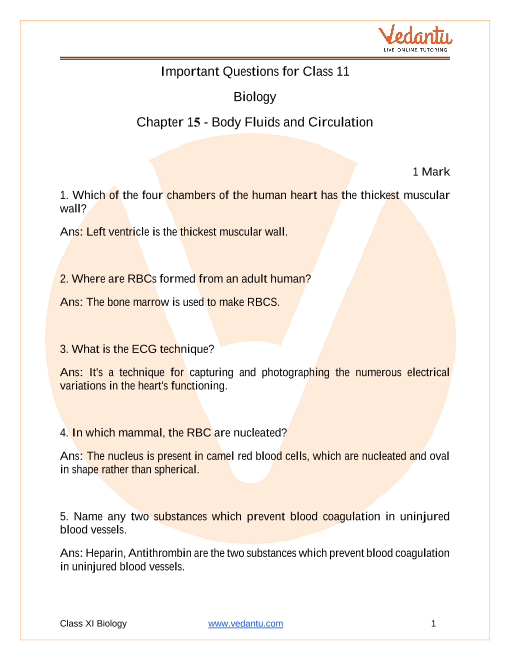 Vedantu
LIVE ONLINE TUTORING

Important Questions for Class 11

Biology

Chapter 15 - Body Fluids and Circulation

1 Mark

1. Which of the four chambers of the human heart has the thickest muscular wall?

Ans: Left ventricle is the thickest muscular wall.

2. Where are RBCs formed from an adult human?

Ans: The bone marrow is used to make RBCS.

3. What is the ECG technique?

Ans: It's a technique for capturing and photographing the numerous electrical variations in the heart's functioning.

4. In which mammal, the RBC are nucleated?

Ans: The nucleus is present in camel red blood cells, which are nucleated and oval in shape rather than spherical.

5. Name any two substances which prevent blood coagulation in uninjured blood vessels.

Ans: Heparin, Antithrombin are the two substances which prevent blood coagulation in uninjured blood vessels.

Class XI Biology www.vedantu.com 1